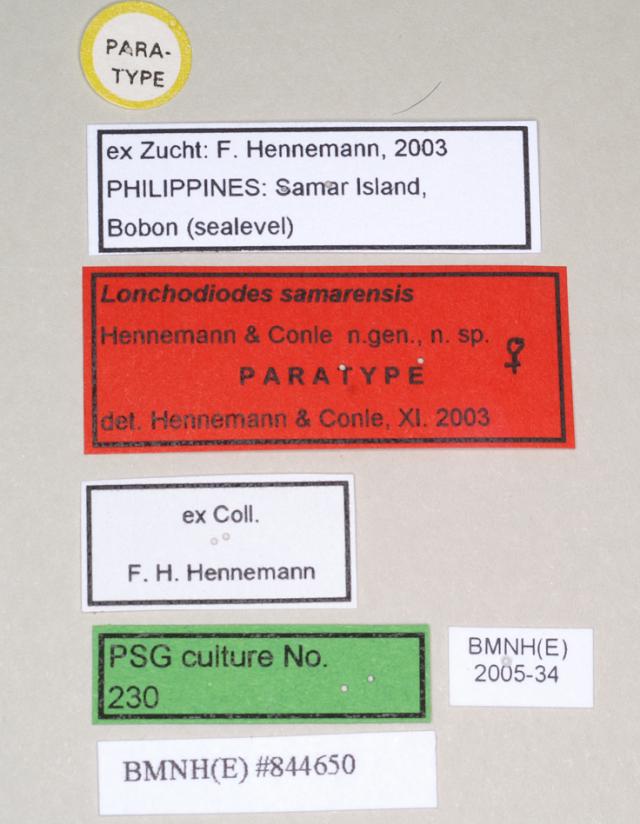 PARA-
TYPE

ex Zucht: F. Hennemann, 2003
PHILIPPINES: Samar Island,
Bobon (sealevel)

Lonchodiodes samarensis
Hennemann & Conle n.gen., n. sp. ♀
PARATYPE
det. Hennemann & Conle, XI. 2003

ex Coll.
F. H. Hennemann

PSG culture No.
230

BMNH(E)
2005-34

BMNH(E) #844650